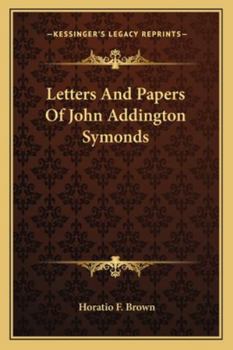 —KESSINGER'S LEGACY REPRINTS—

Letters And Papers Of John Addington Symonds

Horatio F. Brown